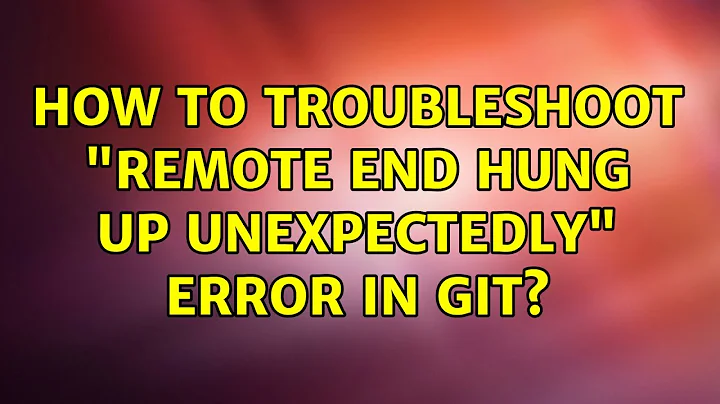 HOW TO TROUBLESHOOT "REMOTE END HUNG UP UNEXPECTEDLY" ERROR IN GIT?